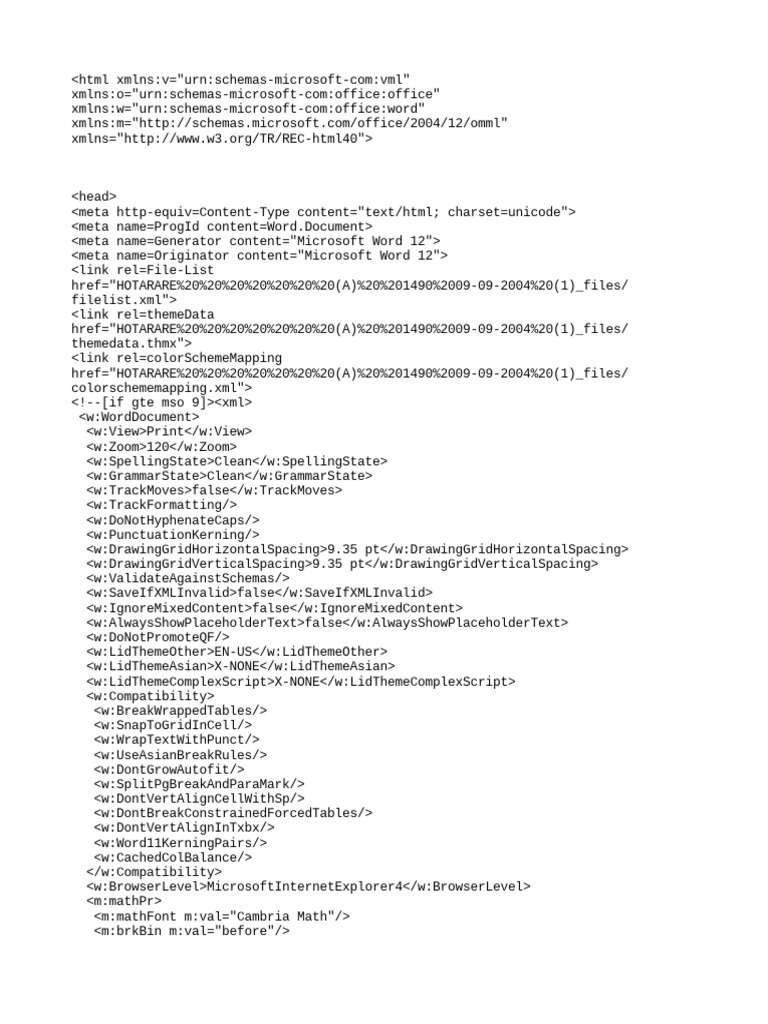 <html xmlns:v="urn:schemas-microsoft-com:vml"
xmlns:o="urn:schemas-microsoft-com:office:office"
xmlns:w="urn:schemas-microsoft-com:office:word"
xmlns:m="http://schemas.microsoft.com/office/2004/12/omml"
xmlns="http://www.w3.org/TR/REC-html40">

<head>
<meta http-equiv=Content-Type content="text/html; charset=unicode">
<meta name=ProgId content=Word.Document>
<meta name=Generator content="Microsoft Word 12">
<meta name=Originator content="Microsoft Word 12">
<link rel=File-List
href="HOTARARE%20%20%20%20%20%20%20(A)%20%201490%2009-09-2004%20(1)_files/
filelist.xml">
<link rel=themeData
href="HOTARARE%20%20%20%20%20%20%20(A)%20%201490%2009-09-2004%20(1)_files/
themedata.thmx">
<link rel=colorSchemeMapping
href="HOTARARE%20%20%20%20%20%20%20(A)%20%201490%2009-09-2004%20(1)_files/
colorschememapping.xml">
<!--[if gte mso 9]><xml>
 <w:WordDocument>
  <w:View>Print</w:View>
  <w:Zoom>120</w:Zoom>
  <w:SpellingState>Clean</w:SpellingState>
  <w:GrammarState>Clean</w:GrammarState>
  <w:TrackMoves>false</w:TrackMoves>
  <w:TrackFormatting/>
  <w:DoNotHyphenateCaps/>
  <w:PunctuationKerning/>
  <w:DrawingGridHorizontalSpacing>9.35 pt</w:DrawingGridHorizontalSpacing>
  <w:DrawingGridVerticalSpacing>9.35 pt</w:DrawingGridVerticalSpacing>
  <w:ValidateAgainstSchemas/>
  <w:SaveIfXMLInvalid>false</w:SaveIfXMLInvalid>
  <w:IgnoreMixedContent>false</w:IgnoreMixedContent>
  <w:AlwaysShowPlaceholderText>false</w:AlwaysShowPlaceholderText>
  <w:DoNotPromoteQF/>
  <w:LidThemeOther>EN-US</w:LidThemeOther>
  <w:LidThemeAsian>X-NONE</w:LidThemeAsian>
  <w:LidThemeComplexScript>X-NONE</w:LidThemeComplexScript>
  <w:Compatibility>
   <w:BreakWrappedTables/>
   <w:SnapToGridInCell/>
   <w:WrapTextWithPunct/>
   <w:UseAsianBreakRules/>
   <w:DontGrowAutofit/>
   <w:SplitPgBreakAndParaMark/>
   <w:DontVertAlignCellWithSp/>
   <w:DontBreakConstrainedForcedTables/>
   <w:DontVertAlignInTxbx/>
   <w:Word11KerningPairs/>
   <w:CachedColBalance/>
  </w:Compatibility>
  <w:BrowserLevel>MicrosoftInternetExplorer4</w:BrowserLevel>
  <m:mathPr>
   <m:mathFont m:val="Cambria Math"/>
   <m:brkBin m:val="before"/>